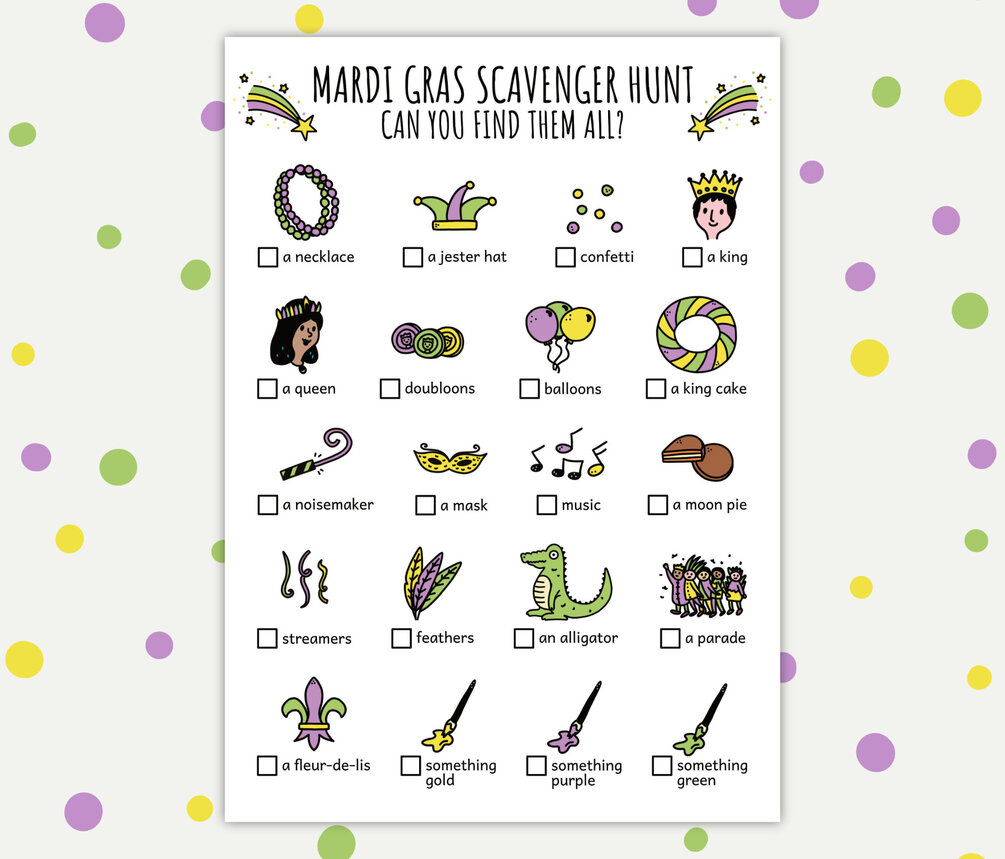 MARDI GRAS SCAVENGER HUNT
CAN YOU FIND THEM ALL?

☐ a necklace

☐ a jester hat

☐ confetti

☐ a king

☐ a queen

☐ doubloons

☐ balloons

☐ a king cake

☐ a noisemaker

☐ a mask

☐ music

☐ a moon pie

☐ streamers

☐ feathers

☐ an alligator

☐ a parade

☐ a fleur-de-lis

☐ something gold

☐ something purple

☐ something green